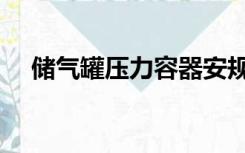 储气罐压力容器安规